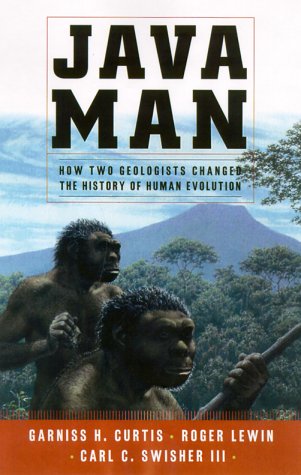 JAVA MAN

HOW TWO GEOLOGISTS CHANGED THE HISTORY OF HUMAN EVOLUTION

GARNISS H. CURTIS · ROGER LEWIN
· CARL C. SWISHER III ·